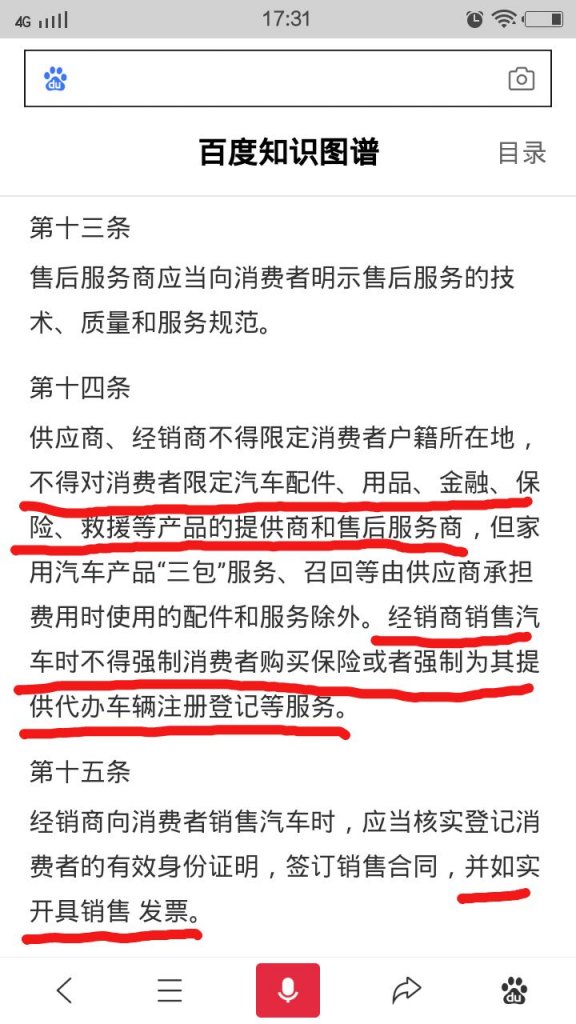 4G 17:31

du

百度知识图谱 目录

第十三条

售后服务商应当向消费者明示售后服务的技术、质量和服务规范。

第十四条

供应商、经销商不得限定消费者户籍所在地，不得对消费者限定汽车配件、用品、金融、保险、救援等产品的提供商和售后服务商，但家用汽车产品“三包”服务、召回等由供应商承担费用时使用的配件和服务除外。经销商销售汽车时不得强制消费者购买保险或者强制为其提供代办车辆注册登记等服务。

第十五条

经销商向消费者销售汽车时，应当核实登记消费者的有效身份证明，签订销售合同，并如实开具销售 发票。

du